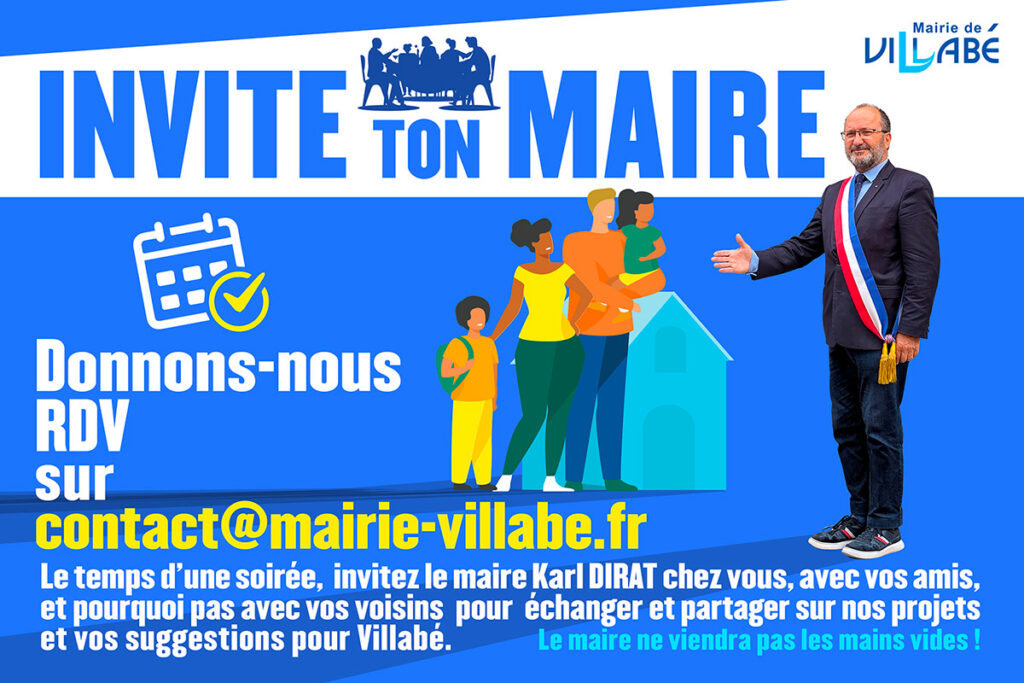 Mairie de VILLABÉ

INVITE TON MAIRE

Donnons-nous RDV sur contact@mairie-villabe.fr

Le temps d'une soirée, invitez le maire Karl DIRAT chez vous, avec vos amis, et pourquoi pas avec vos voisins pour échanger et partager sur nos projets et vos suggestions pour Villabé.

Le maire ne viendra pas les mains vides !